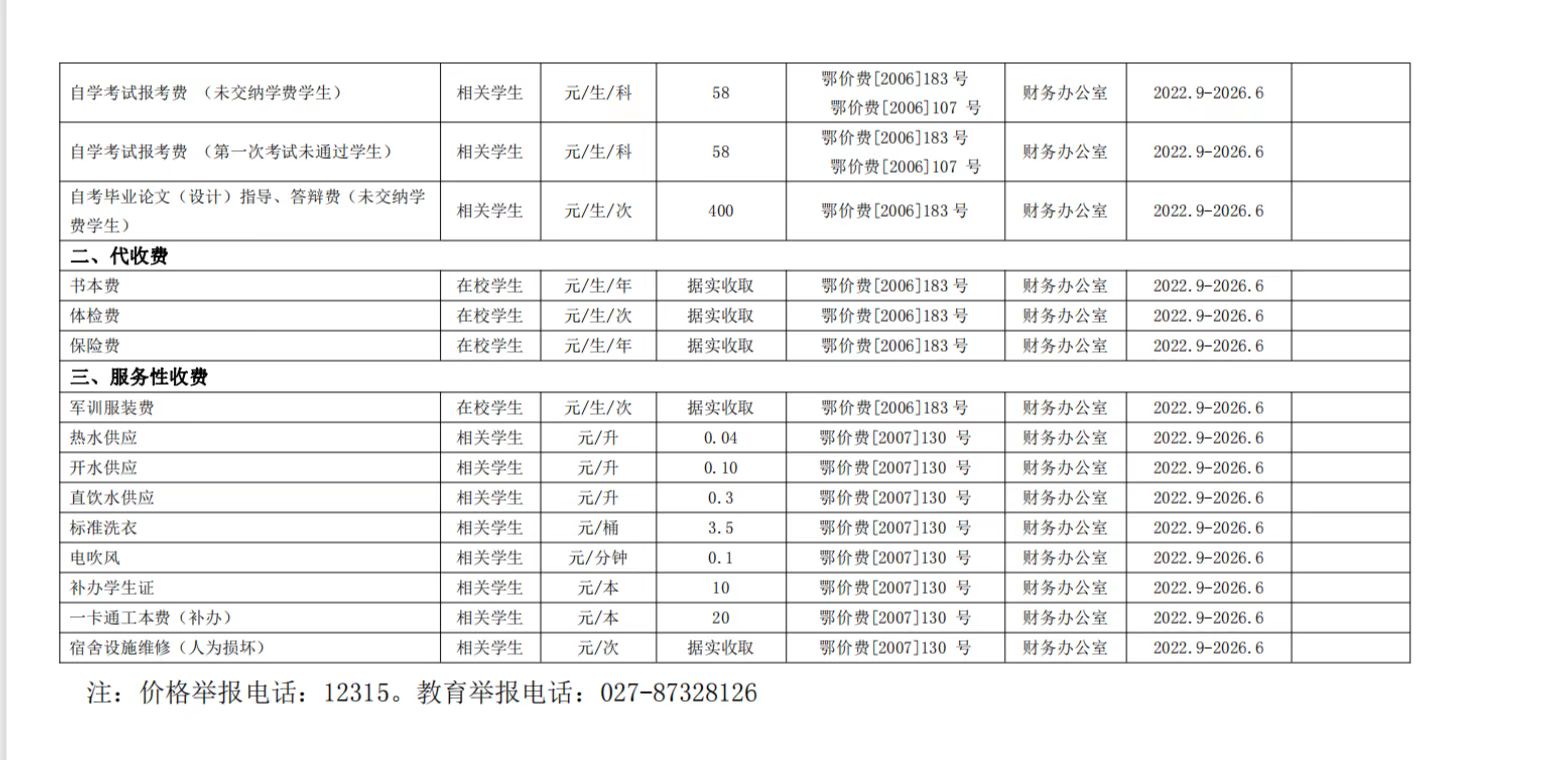 | | | | | | | | |
|---|---|---|---|---|---|---|---|
| 自学考试报考费 （未交纳学费学生） | 相关学生 | 元/生/科 | 58 | 鄂价费[2006]183 号 鄂价费[2006]107 号 | 财务办公室 | 2022.9-2026.6 | |
| 自学考试报考费 （第一次考试未通过学生） | 相关学生 | 元/生/科 | 58 | 鄂价费[2006]183 号 鄂价费[2006]107 号 | 财务办公室 | 2022.9-2026.6 | |
| 自考毕业论文（设计）指导、答辩费（未交纳学费学生） | 相关学生 | 元/生/次 | 400 | 鄂价费[2006]183 号 | 财务办公室 | 2022.9-2026.6 | |
| 二、代收费 | | | | | | | |
| 书本费 | 在校学生 | 元/生/年 | 据实收取 | 鄂价费[2006]183 号 | 财务办公室 | 2022.9-2026.6 | |
| 体检费 | 在校学生 | 元/生/次 | 据实收取 | 鄂价费[2006]183 号 | 财务办公室 | 2022.9-2026.6 | |
| 保险费 | 在校学生 | 元/生/年 | 据实收取 | 鄂价费[2006]183 号 | 财务办公室 | 2022.9-2026.6 | |
| 三、服务性收费 | | | | | | | |
| 军训服装费 | 在校学生 | 元/生/次 | 据实收取 | 鄂价费[2006]183 号 | 财务办公室 | 2022.9-2026.6 | |
| 热水供应 | 相关学生 | 元/升 | 0.04 | 鄂价费[2007]130 号 | 财务办公室 | 2022.9-2026.6 | |
| 开水供应 | 相关学生 | 元/升 | 0.10 | 鄂价费[2007]130 号 | 财务办公室 | 2022.9-2026.6 | |
| 直饮水供应 | 相关学生 | 元/升 | 0.3 | 鄂价费[2007]130 号 | 财务办公室 | 2022.9-2026.6 | |
| 标准洗衣 | 相关学生 | 元/桶 | 3.5 | 鄂价费[2007]130 号 | 财务办公室 | 2022.9-2026.6 | |
| 电吹风 | 相关学生 | 元/分钟 | 0.1 | 鄂价费[2007]130 号 | 财务办公室 | 2022.9-2026.6 | |
| 补办学生证 | 相关学生 | 元/本 | 10 | 鄂价费[2007]130 号 | 财务办公室 | 2022.9-2026.6 | |
| 一卡通工本费（补办） | 相关学生 | 元/本 | 20 | 鄂价费[2007]130 号 | 财务办公室 | 2022.9-2026.6 | |
| 宿舍设施维修（人为损坏） | 相关学生 | 元/次 | 据实收取 | 鄂价费[2007]130 号 | 财务办公室 | 2022.9-2026.6 | |

注：价格举报电话：12315。教育举报电话：027-87328126